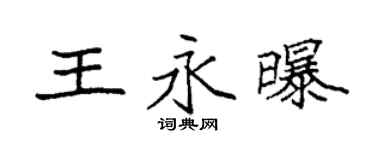 王永曝
词典网